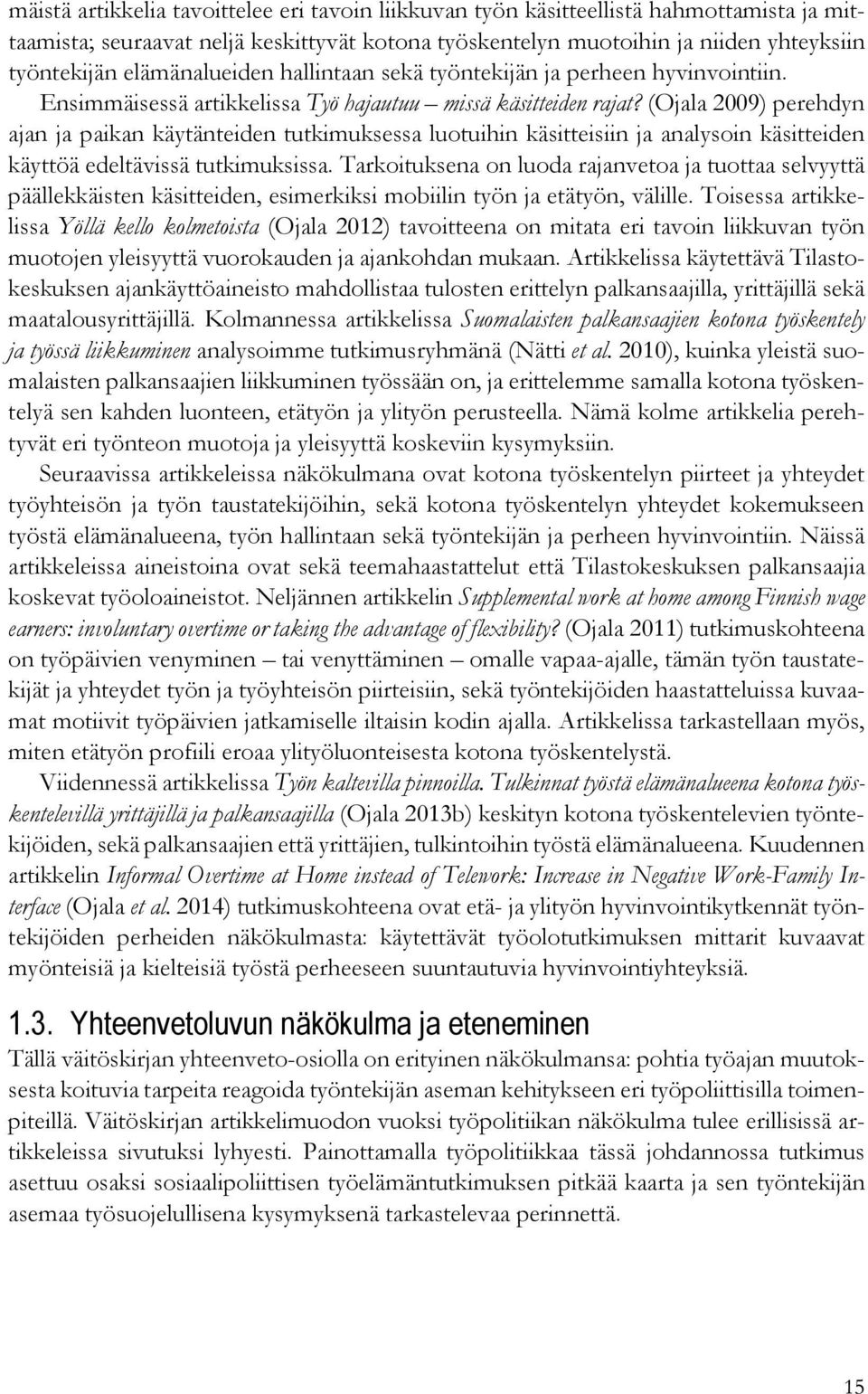 mäistä artikkelia tavoittelee eri tavoin liikkuvan työn käsitteellistä hahmottamista ja mittaamista; seuraavat neljä keskittyvät kotona työskentelyn muotoihin ja niiden yhteyksiin työntekijän elämänalueiden hallintaan sekä työntekijän ja perheen hyvinvointiin. Ensimmäisessä artikkelissa Työ hajautuu – missä käsitteiden rajat? (Ojala 2009) perehdyn ajan ja paikan käytänteiden tutkimuksessa luotuihin käsitteisiin ja analysoin käsitteiden käyttöä edeltävissä tutkimuksissa. Tarkoituksena on luoda rajanvetoa ja tuottaa selvyyttä päällekkäisten käsitteiden, esimerkiksi mobiilin työn ja etätyön, välille. Toisessa artikkelissa Yöllä kello kolmetoista (Ojala 2012) tavoitteena on mitata eri tavoin liikkuvan työn muotojen yleisyyttä vuorokauden ja ajankohdan mukaan. Artikkelissa käytettävä Tilastokeskuksen ajankäyttöaineisto mahdollistaa tulosten erittelyn palkansaajilla, yrittäjillä sekä maatalousyrittäjillä. Kolmannessa artikkelissa Suomalaisten palkansaajien kotona työskentely ja työssä liikkuminen analysoimme tutkimusryhmänä (Nätti et al. 2010), kuinka yleistä suomalaisten palkansaajien liikkuminen työssään on, ja erittelemme samalla kotona työskentelyä sen kahden luonteen, etätyön ja ylityön perusteella. Nämä kolme artikkelia perehtyvät eri työnteon muotoja ja yleisyyttä koskeviin kysymyksiin.

Seuraavissa artikkeleissa näkökulmana ovat kotona työskentelyn piirteet ja yhteydet työyhteisön ja työn taustatekijöihin, sekä kotona työskentelyn yhteydet kokemukseen työstä elämänalueena, työn hallintaan sekä työntekijän ja perheen hyvinvointiin. Näissä artikkeleissa aineistoina ovat sekä teemahaastattelut että Tilastokeskuksen palkansaajia koskevat työoloaineistot. Neljännen artikkelin Supplemental work at home among Finnish wage earners: involuntary overtime or taking the advantage of flexibility? (Ojala 2011) tutkimuskohteena on työpäivien venyminen – tai venyttäminen – omalle vapaa-ajalle, tämän työn taustatekijät ja yhteydet työn ja työyhteisön piirteisiin, sekä työntekijöiden haastatteluissa kuvaamat motiivit työpäivien jatkamiselle iltaisin kodin ajalla. Artikkelissa tarkastellaan myös, miten etätyön profiili eroaa ylityöluonteisesta kotona työskentelystä.

Viidennessä artikkelissa Työn kaltevilla pinnoilla. Tulkinnat työstä elämänalueena kotona työskentelevillä yrittäjillä ja palkansaajilla (Ojala 2013b) keskityn kotona työskentelevien työntekijöiden, sekä palkansaajien että yrittäjien, tulkintoihin työstä elämänalueena. Kuudennen artikkelin Informal Overtime at Home instead of Telework: Increase in Negative Work-Family Interface (Ojala et al. 2014) tutkimuskohteena ovat etä- ja ylityön hyvinvointikytkennät työntekijöiden perheiden näkökulmasta: käytettävät työolotutkimuksen mittarit kuvaavat myönteisiä ja kielteisiä työstä perheeseen suuntautuvia hyvinvointiyhteyksiä.

1.3. Yhteenvetoluvun näkökulma ja eteneminen

Tällä väitöskirjan yhteenveto-osiolla on erityinen näkökulmansa: pohtia työajan muutoksesta koituvia tarpeita reagoida työntekijän aseman kehitykseen eri työpoliittisilla toimenpiteillä. Väitöskirjan artikkelimuodon vuoksi työpolitiikan näkökulma tulee erillisissä artikkeleissa sivutuksi lyhyesti. Painottamalla työpolitiikkaa tässä johdannossa tutkimus asettuu osaksi sosiaalipoliittisen työelämäntutkimuksen pitkää kaarta ja sen työntekijän asemaa työsuojelullisena kysymyksenä tarkastelevaa perinnettä.

15